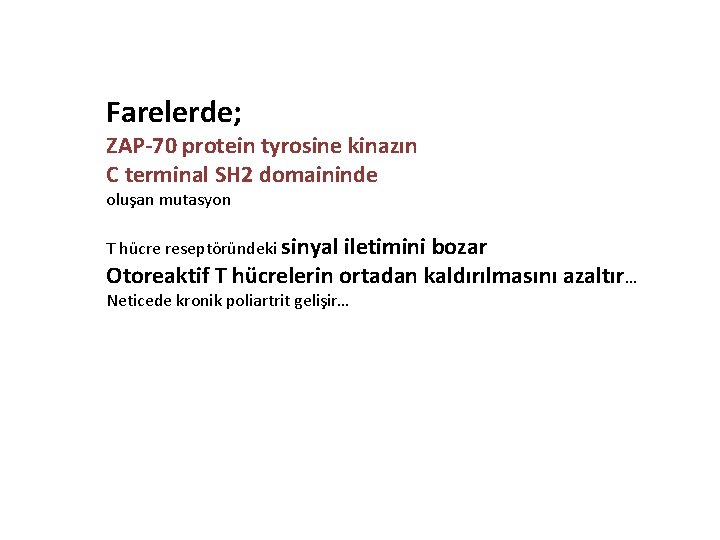 Farelerde;

ZAP-70 protein tyrosine kinazın
C terminal SH2 domaininde
oluşan mutasyon

T hücre reseptöründeki sinyal iletimini bozar
Otoreaktif T hücrelerin ortadan kaldırılmasını azaltır…
Neticede kronik poliartrit gelişir…